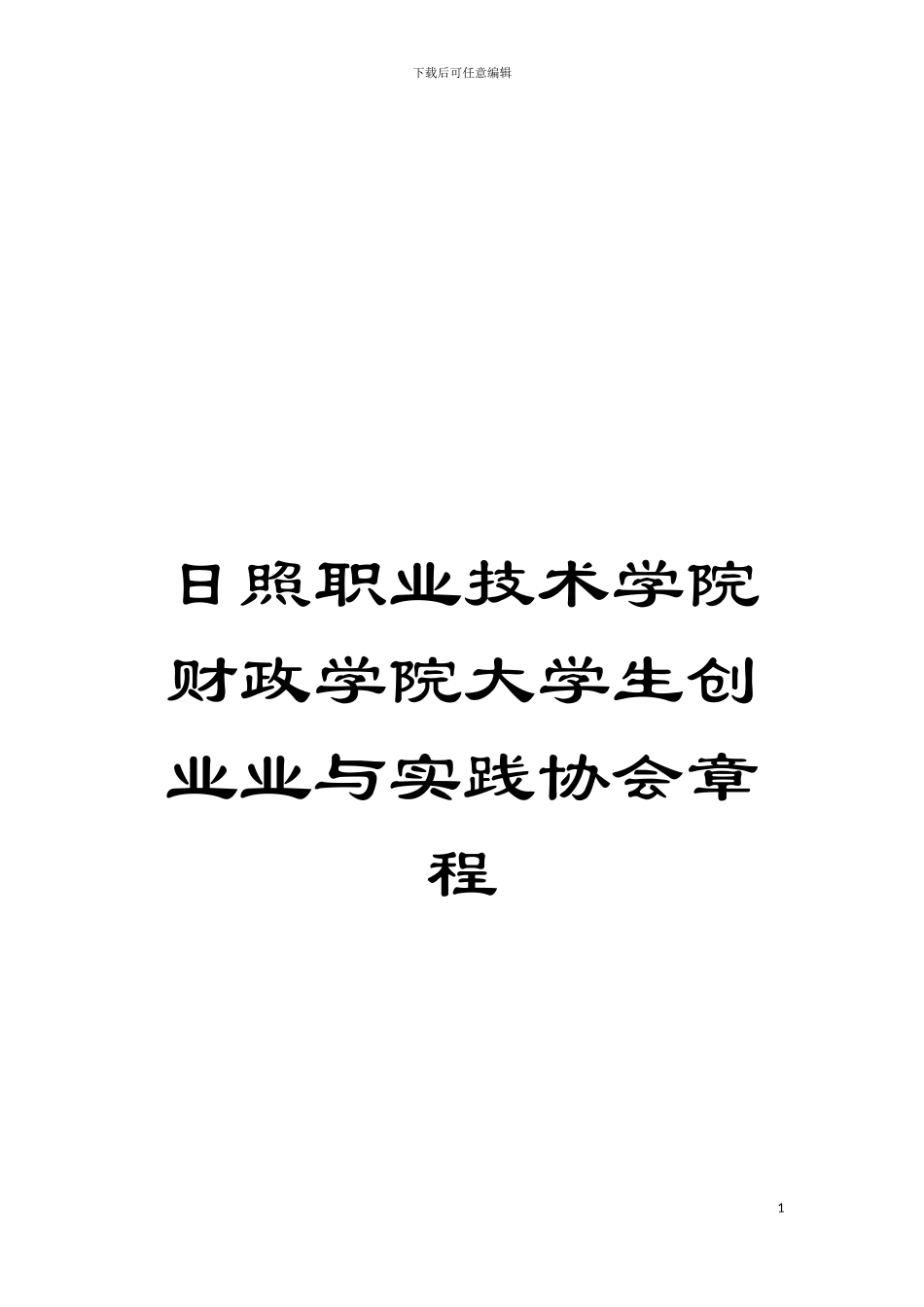 下载后可任意编辑

日照职业技术学院财政学院大学生创业业与实践协会章程

1